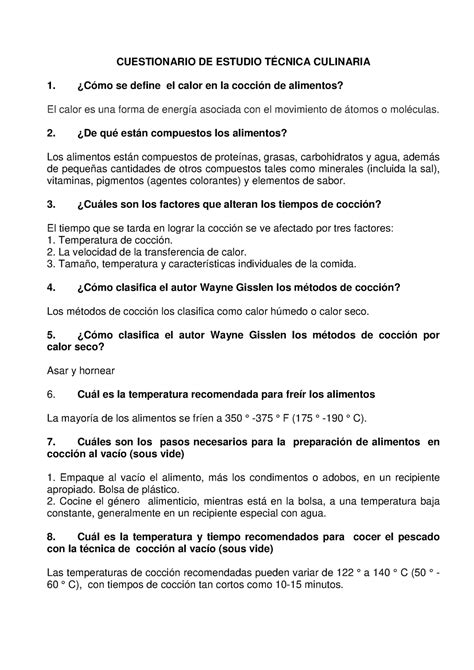 CUESTIONARIO DE ESTUDIO TÉCNICA CULINARIA

1. ¿Cómo se define el calor en la cocción de alimentos?

El calor es una forma de energía asociada con el movimiento de átomos o moléculas.

2. ¿De qué están compuestos los alimentos?

Los alimentos están compuestos de proteínas, grasas, carbohidratos y agua, además de pequeñas cantidades de otros compuestos tales como minerales (incluida la sal), vitaminas, pigmentos (agentes colorantes) y elementos de sabor.

3. ¿Cuáles son los factores que alteran los tiempos de cocción?

El tiempo que se tarda en lograr la cocción se ve afectado por tres factores:
1. Temperatura de cocción.
2. La velocidad de la transferencia de calor.
3. Tamaño, temperatura y características individuales de la comida.

4. ¿Cómo clasifica el autor Wayne Gisslen los métodos de cocción?

Los métodos de cocción los clasifica como calor húmedo o calor seco.

5. ¿Cómo clasifica el autor Wayne Gisslen los métodos de cocción por calor seco?

Asar y hornear

6. Cuál es la temperatura recomendada para freír los alimentos

La mayoría de los alimentos se fríen a 350 ° -375 ° F (175 ° -190 ° C).

7. Cuáles son los pasos necesarios para la preparación de alimentos en cocción al vacío (sous vide)

1. Empaque al vacío el alimento, más los condimentos o adobos, en un recipiente apropiado. Bolsa de plástico.
2. Cocine el género alimenticio, mientras está en la bolsa, a una temperatura baja constante, generalmente en un recipiente especial con agua.

8. Cuál es la temperatura y tiempo recomendados para cocer el pescado con la técnica de cocción al vacío (sous vide)

Las temperaturas de cocción recomendadas pueden variar de 122 ° a 140 ° C (50 ° - 60 ° C), con tiempos de cocción tan cortos como 10-15 minutos.